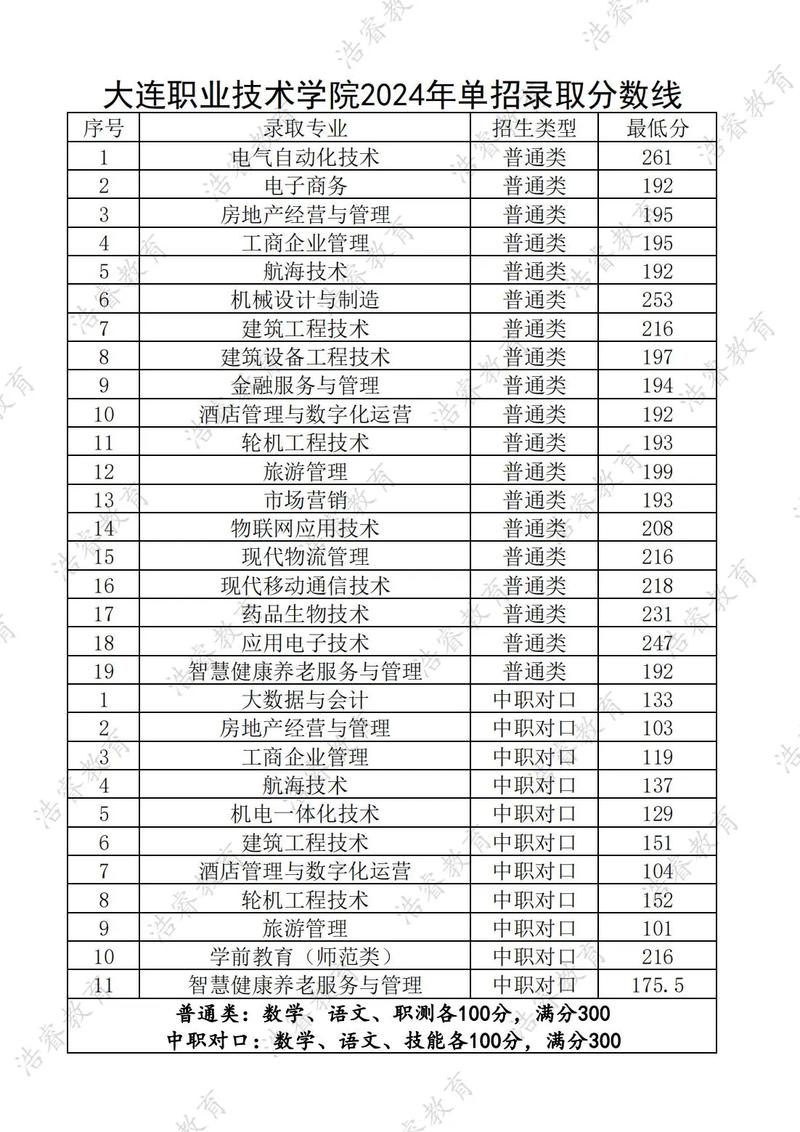 大连职业技术学院2024年单招录取分数线

| 序号 | 录取专业 | 招生类型 | 最低分 |
|---|---|---|---|
| 1 | 电气自动化技术 | 普通类 | 261 |
| 2 | 电子商务 | 普通类 | 192 |
| 3 | 房地产经营与管理 | 普通类 | 195 |
| 4 | 工商企业管理 | 普通类 | 195 |
| 5 | 航海技术 | 普通类 | 192 |
| 6 | 机械设计与制造 | 普通类 | 253 |
| 7 | 建筑工程技术 | 普通类 | 216 |
| 8 | 建筑设备工程技术 | 普通类 | 197 |
| 9 | 金融服务与管理 | 普通类 | 194 |
| 10 | 酒店管理与数字化运营 | 普通类 | 192 |
| 11 | 轮机工程技术 | 普通类 | 193 |
| 12 | 旅游管理 | 普通类 | 199 |
| 13 | 市场营销 | 普通类 | 193 |
| 14 | 物联网应用技术 | 普通类 | 208 |
| 15 | 现代物流管理 | 普通类 | 216 |
| 16 | 现代移动通信技术 | 普通类 | 218 |
| 17 | 药品生物技术 | 普通类 | 231 |
| 18 | 应用电子技术 | 普通类 | 247 |
| 19 | 智慧健康养老服务与管理 | 普通类 | 192 |
| 1 | 大数据与会计 | 中职对口 | 133 |
| 2 | 房地产经营与管理 | 中职对口 | 103 |
| 3 | 工商企业管理 | 中职对口 | 119 |
| 4 | 航海技术 | 中职对口 | 137 |
| 5 | 机电一体化技术 | 中职对口 | 129 |
| 6 | 建筑工程技术 | 中职对口 | 151 |
| 7 | 酒店管理与数字化运营 | 中职对口 | 104 |
| 8 | 轮机工程技术 | 中职对口 | 152 |
| 9 | 旅游管理 | 中职对口 | 101 |
| 10 | 学前教育（师范类） | 中职对口 | 216 |
| 11 | 智慧健康养老服务与管理 | 中职对口 | 175.5 |

普通类：数学、语文、职测各100分，满分300
中职对口：数学、语文、技能各100分，满分300

浩睿教育